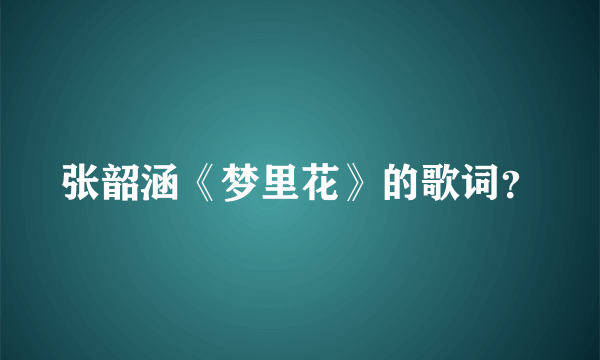 张韶涵《梦里花》的歌词?